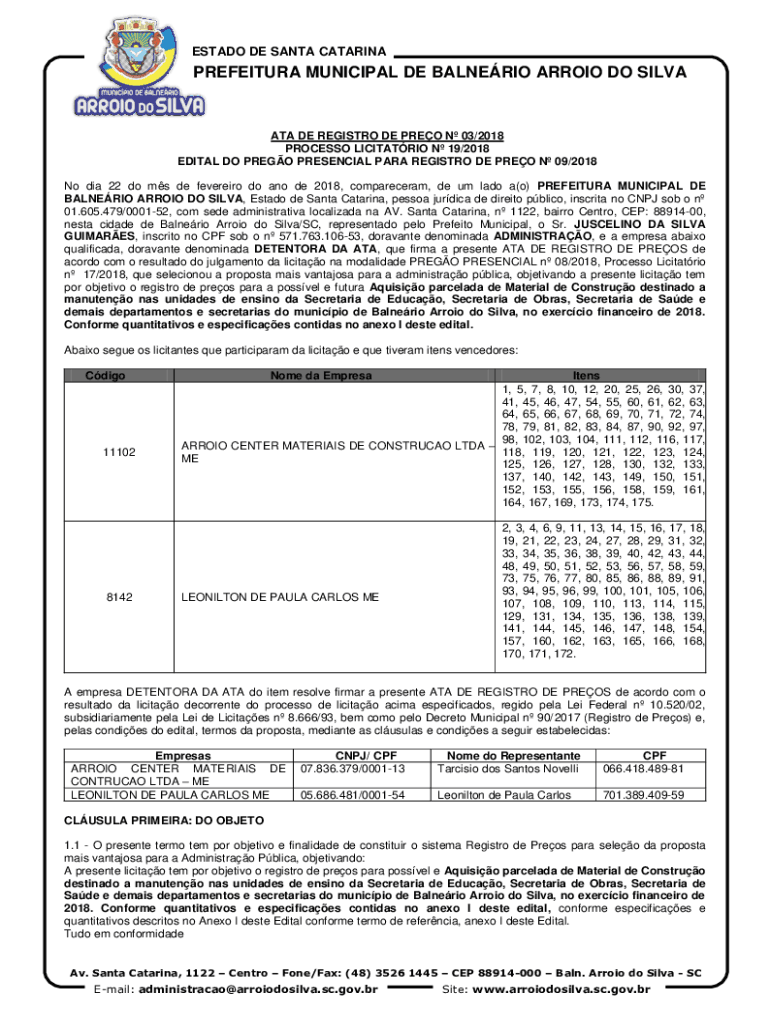 MUNICÍPIO DE BALNEÁRIO
ARROIO DO SILVA

ESTADO DE SANTA CATARINA
PREFEITURA MUNICIPAL DE BALNEÁRIO ARROIO DO SILVA

ATA DE REGISTRO DE PREÇO Nº 03/2018
PROCESSO LICITATÓRIO Nº 19/2018
EDITAL DO PREGÃO PRESENCIAL PARA REGISTRO DE PREÇO Nº 09/2018

No dia 22 do mês de fevereiro do ano de 2018, compareceram, de um lado a(o) PREFEITURA MUNICIPAL DE BALNEÁRIO ARROIO DO SILVA, Estado de Santa Catarina, pessoa jurídica de direito público, inscrita no CNPJ sob o nº 01.605.479/0001-52, com sede administrativa localizada na AV. Santa Catarina, nº 1122, bairro Centro, CEP: 88914-00, nesta cidade de Balneário Arroio do Silva/SC, representado pelo Prefeito Municipal, o Sr. JUSCELINO DA SILVA GUIMARÃES, inscrito no CPF sob o nº 571.763.106-53, doravante denominada ADMINISTRAÇÃO, e a empresa abaixo qualificada, doravante denominada DETENTORA DA ATA, que firma a presente ATA DE REGISTRO DE PREÇOS de acordo com o resultado do julgamento da licitação na modalidade PREGÃO PRESENCIAL nº 08/2018, Processo Licitatório nº 17/2018, que selecionou a proposta mais vantajosa para a administração pública, objetivando a presente licitação tem por objetivo o registro de preços para a possível e futura Aquisição parcelada de Material de Construção destinado a manutenção nas unidades de ensino da Secretaria de Educação, Secretaria de Obras, Secretaria de Saúde e demais departamentos e secretarias do município de Balneário Arroio do Silva, no exercício financeiro de 2018. Conforme quantitativos e especificações contidas no anexo I deste edital.

Abaixo segue os licitantes que participaram da licitação e que tiveram itens vencedores:

| Código | Nome da Empresa | Itens |
|---|---|---|
| 11102 | ARROIO CENTER MATERIAIS DE CONSTRUCAO LTDA – ME | 1, 5, 7, 8, 10, 12, 20, 25, 26, 30, 37, 41, 45, 46, 47, 54, 55, 60, 61, 62, 63, 64, 65, 66, 67, 68, 69, 70, 71, 72, 74, 78, 79, 81, 82, 83, 84, 87, 90, 92, 97, 98, 102, 103, 104, 111, 112, 116, 117, 118, 119, 120, 121, 122, 123, 124, 125, 126, 127, 128, 130, 132, 133, 137, 140, 142, 143, 149, 150, 151, 152, 153, 155, 156, 158, 159, 161, 164, 167, 169, 173, 174, 175. |
| 8142 | LEONILTON DE PAULA CARLOS ME | 2, 3, 4, 6, 9, 11, 13, 14, 15, 16, 17, 18, 19, 21, 22, 23, 24, 27, 28, 29, 31, 32, 33, 34, 35, 36, 38, 39, 40, 42, 43, 44, 48, 49, 50, 51, 52, 53, 56, 57, 58, 59, 73, 75, 76, 77, 80, 85, 86, 88, 89, 91, 93, 94, 95, 96, 99, 100, 101, 105, 106, 107, 108, 109, 110, 113, 114, 115, 129, 131, 134, 135, 136, 138, 139, 141, 144, 145, 146, 147, 148, 154, 157, 160, 162, 163, 165, 166, 168, 170, 171, 172. |

A empresa DETENTORA DA ATA do item resolve firmar a presente ATA DE REGISTRO DE PREÇOS de acordo com o resultado da licitação decorrente do processo de licitação acima especificados, regido pela Lei Federal nº 10.520/02, subsidiariamente pela Lei de Licitações nº 8.666/93, bem como pelo Decreto Municipal nº 90/2017 (Registro de Preços) e, pelas condições do edital, termos da proposta, mediante as cláusulas e condições a seguir estabelecidas:

| Empresas | CNPJ/ CPF | Nome do Representante | CPF |
|---|---|---|---|
| ARROIO CENTER MATERIAIS DE CONTRUCAO LTDA – ME | 07.836.379/0001-13 | Tarcisio dos Santos Novelli | 066.418.489-81 |
| LEONILTON DE PAULA CARLOS ME | 05.686.481/0001-54 | Leonilton de Paula Carlos | 701.389.409-59 |

CLÁUSULA PRIMEIRA: DO OBJETO

1.1 - O presente termo tem por objetivo e finalidade de constituir o sistema Registro de Preços para seleção da proposta mais vantajosa para a Administração Pública, objetivando:
A presente licitação tem por objetivo o registro de preços para possível e Aquisição parcelada de Material de Construção destinado a manutenção nas unidades de ensino da Secretaria de Educação, Secretaria de Obras, Secretaria de Saúde e demais departamentos e secretarias do município de Balneário Arroio do Silva, no exercício financeiro de 2018. Conforme quantitativos e especificações contidas no anexo I deste edital, conforme especificações e quantitativos descritos no Anexo I deste Edital conforme termo de referência, anexo I deste Edital.
Tudo em conformidade

Av. Santa Catarina, 1122 – Centro – Fone/Fax: (48) 3526 1445 – CEP 88914-000 – Baln. Arroio do Silva - SC
E-mail: administracao@arroiodosilva.sc.gov.br Site: www.arroiodosilva.sc.gov.br